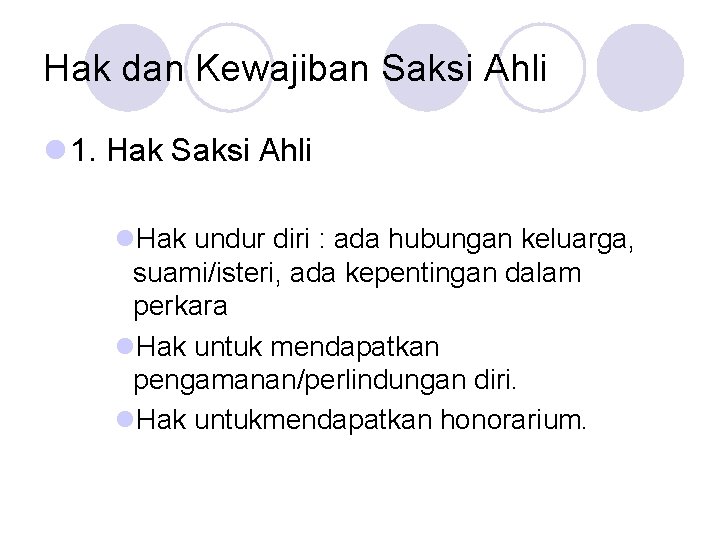 Hak dan Kewajiban Saksi Ahli

1. Hak Saksi Ahli

Hak undur diri : ada hubungan keluarga, suami/isteri, ada kepentingan dalam perkara

Hak untuk mendapatkan pengamanan/perlindungan diri.

Hak untukmendapatkan honorarium.